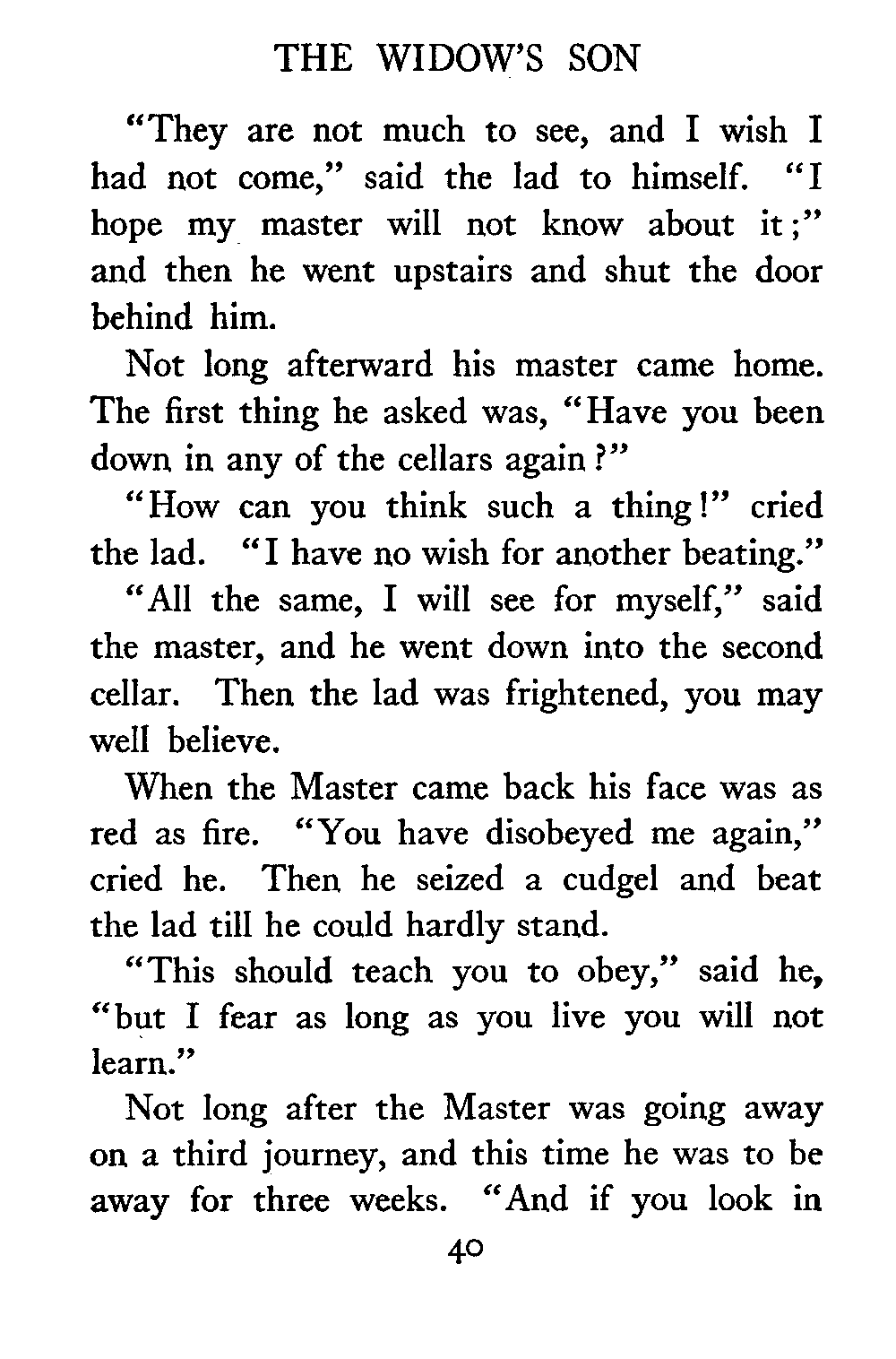 THE WIDOW'S SON

"They are not much to see, and I wish I had not come," said the lad to himself. "I hope my master will not know about it;" and then he went upstairs and shut the door behind him.

Not long afterward his master came home. The first thing he asked was, "Have you been down in any of the cellars again?"

"How can you think such a thing!" cried the lad. "I have no wish for another beating."

"All the same, I will see for myself," said the master, and he went down into the second cellar. Then the lad was frightened, you may well believe.

When the Master came back his face was as red as fire. "You have disobeyed me again," cried he. Then he seized a cudgel and beat the lad till he could hardly stand.

"This should teach you to obey," said he, "but I fear as long as you live you will not learn."

Not long after the Master was going away on a third journey, and this time he was to be away for three weeks. "And if you look in

40